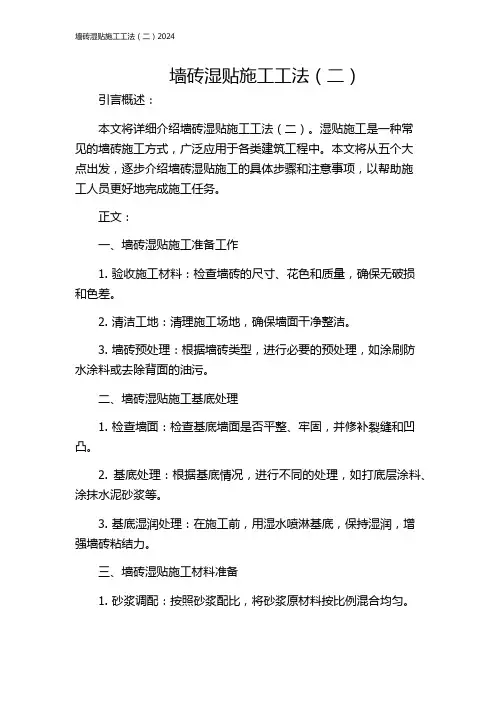 墙砖湿贴施工工法（二）2024

墙砖湿贴施工工法（二）

引言概述：

本文将详细介绍墙砖湿贴施工工法（二）。湿贴施工是一种常见的墙砖施工方式，广泛应用于各类建筑工程中。本文将从五个大点出发，逐步介绍墙砖湿贴施工的具体步骤和注意事项，以帮助施工人员更好地完成施工任务。

正文：

一、墙砖湿贴施工准备工作

1. 验收施工材料：检查墙砖的尺寸、花色和质量，确保无破损和色差。

2. 清洁工地：清理施工场地，确保墙面干净整洁。

3. 墙砖预处理：根据墙砖类型，进行必要的预处理，如涂刷防水涂料或去除背面的油污。

二、墙砖湿贴施工基底处理

1. 检查墙面：检查基底墙面是否平整、牢固，并修补裂缝和凹凸。

2. 基底处理：根据基底情况，进行不同的处理，如打底层涂料、涂抹水泥砂浆等。

3. 基底湿润处理：在施工前，用湿水喷淋基底，保持湿润，增强墙砖粘结力。

三、墙砖湿贴施工材料准备

1. 砂浆调配：按照砂浆配比，将砂浆原材料按比例混合均匀。